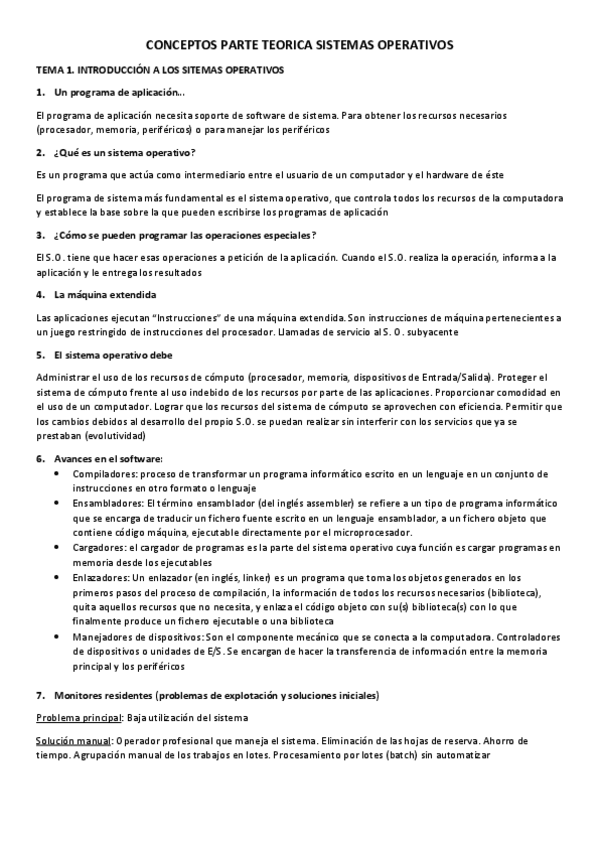 CONCEPTOS PARTE TEORICA SISTEMAS OPERATIVOS

TEMA 1. INTRODUCCIÓN A LOS SITEMAS OPERATIVOS

1. Un programa de aplicación...

El programa de aplicación necesita soporte de software de sistema. Para obtener los recursos necesarios (procesador, memoria, periféricos) o para manejar los periféricos

2. ¿Qué es un sistema operativo?

Es un programa que actúa como intermediario entre el usuario de un computador y el hardware de éste

El programa de sistema más fundamental es el sistema operativo, que controla todos los recursos de la computadora y establece la base sobre la que pueden escribirse los programas de aplicación

3. ¿Cómo se pueden programar las operaciones especiales?

El S.O. tiene que hacer esas operaciones a petición de la aplicación. Cuando el S.O. realiza la operación, informa a la aplicación y le entrega los resultados

4. La máquina extendida

Las aplicaciones ejecutan "Instrucciones" de una máquina extendida. Son instrucciones de máquina pertenecientes a un juego restringido de instrucciones del procesador. Llamadas de servicio al S. O. subyacente

5. El sistema operativo debe

Administrar el uso de los recursos de cómputo (procesador, memoria, dispositivos de Entrada/Salida). Proteger el sistema de cómputo frente al uso indebido de los recursos por parte de las aplicaciones. Proporcionar comodidad en el uso de un computador. Lograr que los recursos del sistema de cómputo se aprovechen con eficiencia. Permitir que los cambios debidos al desarrollo del propio S.O. se puedan realizar sin interferir con los servicios que ya se prestaban (evolutividad)

6. Avances en el software:
• Compiladores: proceso de transformar un programa informático escrito en un lenguaje en un conjunto de instrucciones en otro formato o lenguaje
• Ensambladores: El término ensamblador (del inglés assembler) se refiere a un tipo de programa informático que se encarga de traducir un fichero fuente escrito en un lenguaje ensamblador, a un fichero objeto que contiene código máquina, ejecutable directamente por el microprocesador.
• Cargadores: el cargador de programas es la parte del sistema operativo cuya función es cargar programas en memoria desde los ejecutables
• Enlazadores: Un enlazador (en inglés, linker) es un programa que toma los objetos generados en los primeros pasos del proceso de compilación, la información de todos los recursos necesarios (biblioteca), quita aquellos recursos que no necesita, y enlaza el código objeto con su(s) biblioteca(s) con lo que finalmente produce un fichero ejecutable o una biblioteca
• Manejadores de dispositivos: Son el componente mecánico que se conecta a la computadora. Controladores de dispositivos o unidades de E/S. Se encargan de hacer la transferencia de información entre la memoria principal y los periféricos

7. Monitores residentes (problemas de explotación y soluciones iniciales)

Problema principal: Baja utilización del sistema

Solución manual: Operador profesional que maneja el sistema. Eliminación de las hojas de reserva. Ahorro de tiempo. Agrupación manual de los trabajos en lotes. Procesamiento por lotes (batch) sin automatizar